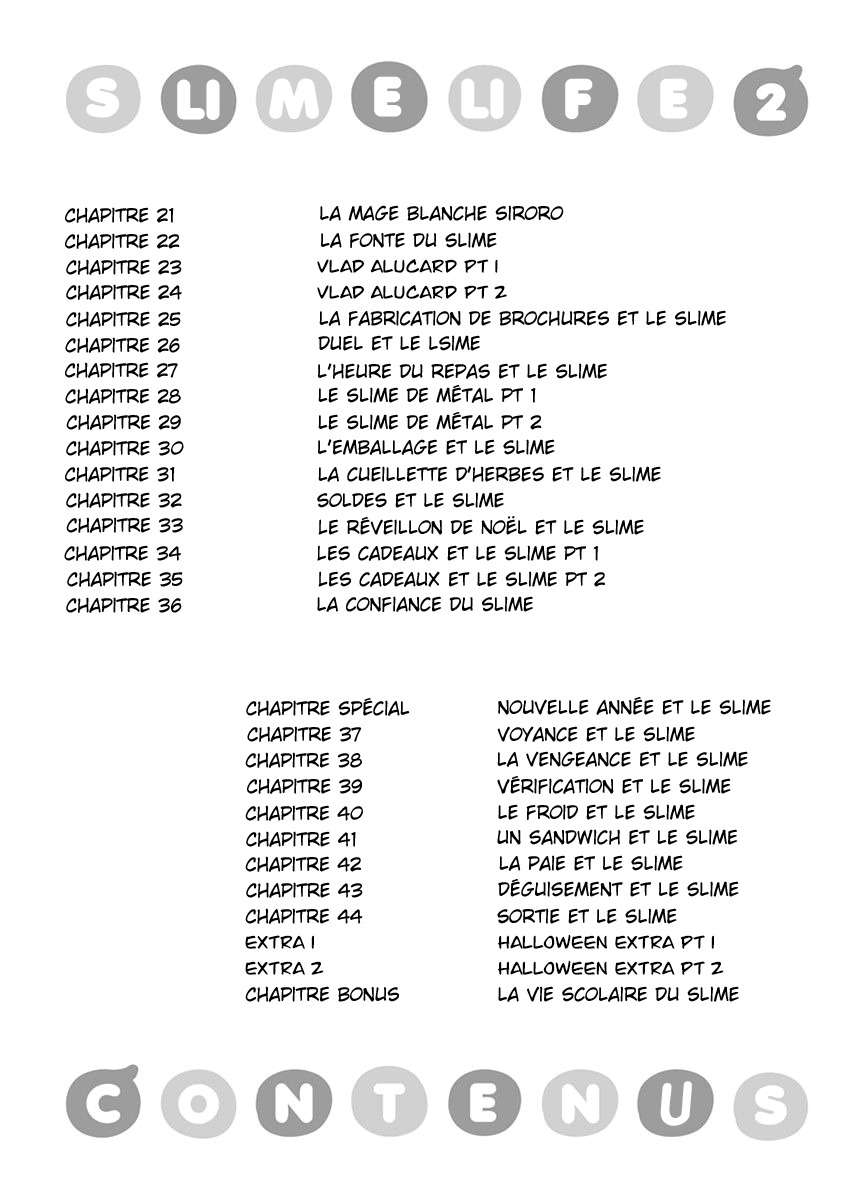 SLIMELIFE 2

| | |
|---|---|
| CHAPITRE 21 | LA MAGE BLANCHE SIRORO |
| CHAPITRE 22 | LA FONTE DU SLIME |
| CHAPITRE 23 | VLAD ALUCARD PT 1 |
| CHAPITRE 24 | VLAD ALUCARD PT 2 |
| CHAPITRE 25 | LA FABRICATION DE BROCHURES ET LE SLIME |
| CHAPITRE 26 | DUEL ET LE LSIME |
| CHAPITRE 27 | L'HEURE DU REPAS ET LE SLIME |
| CHAPITRE 28 | LE SLIME DE MÉTAL PT 1 |
| CHAPITRE 29 | LE SLIME DE MÉTAL PT 2 |
| CHAPITRE 30 | L'EMBALLAGE ET LE SLIME |
| CHAPITRE 31 | LA CUEILLETTE D'HERBES ET LE SLIME |
| CHAPITRE 32 | SOLDES ET LE SLIME |
| CHAPITRE 33 | LE RÉVEILLON DE NOËL ET LE SLIME |
| CHAPITRE 34 | LES CADEAUX ET LE SLIME PT 1 |
| CHAPITRE 35 | LES CADEAUX ET LE SLIME PT 2 |
| CHAPITRE 36 | LA CONFIANCE DU SLIME |

| | |
|---|---|
| CHAPITRE SPÉCIAL | NOUVELLE ANNÉE ET LE SLIME |
| CHAPITRE 37 | VOYANCE ET LE SLIME |
| CHAPITRE 38 | LA VENGEANCE ET LE SLIME |
| CHAPITRE 39 | VÉRIFICATION ET LE SLIME |
| CHAPITRE 40 | LE FROID ET LE SLIME |
| CHAPITRE 41 | UN SANDWICH ET LE SLIME |
| CHAPITRE 42 | LA PAIE ET LE SLIME |
| CHAPITRE 43 | DÉGUISEMENT ET LE SLIME |
| CHAPITRE 44 | SORTIE ET LE SLIME |
| EXTRA 1 | HALLOWEEN EXTRA PT 1 |
| EXTRA 2 | HALLOWEEN EXTRA PT 2 |
| CHAPITRE BONUS | LA VIE SCOLAIRE DU SLIME |

CONTENUS